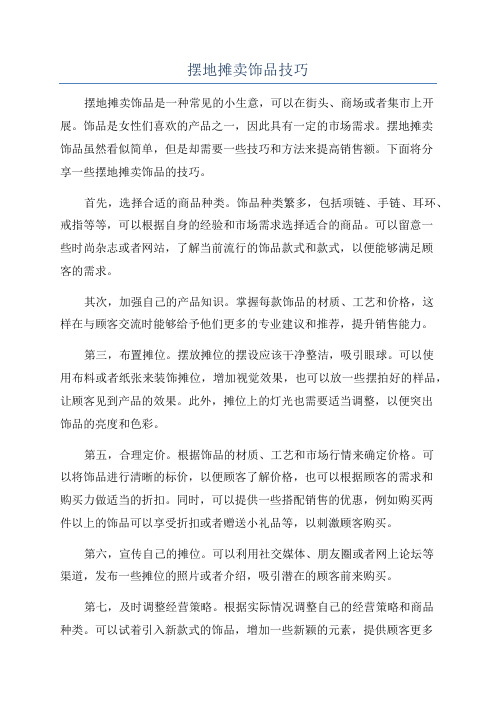 摆地摊卖饰品技巧

摆地摊卖饰品是一种常见的小生意，可以在街头、商场或者集市上开展。饰品是女性们喜欢的产品之一，因此具有一定的市场需求。摆地摊卖饰品虽然看似简单，但是却需要一些技巧和方法来提高销售额。下面将分享一些摆地摊卖饰品的技巧。

首先，选择合适的商品种类。饰品种类繁多，包括项链、手链、耳环、戒指等等，可以根据自身的经验和市场需求选择适合的商品。可以留意一些时尚杂志或者网站，了解当前流行的饰品款式和款式，以便能够满足顾客的需求。

其次，加强自己的产品知识。掌握每款饰品的材质、工艺和价格，这样在与顾客交流时能够给予他们更多的专业建议和推荐，提升销售能力。

第三，布置摊位。摆放摊位的摆设应该干净整洁，吸引眼球。可以使用布料或者纸张来装饰摊位，增加视觉效果，也可以放一些摆拍好的样品，让顾客见到产品的效果。此外，摊位上的灯光也需要适当调整，以便突出饰品的亮度和色彩。

第五，合理定价。根据饰品的材质、工艺和市场行情来确定价格。可以将饰品进行清晰的标价，以便顾客了解价格，也可以根据顾客的需求和购买力做适当的折扣。同时，可以提供一些搭配销售的优惠，例如购买两件以上的饰品可以享受折扣或者赠送小礼品等，以刺激顾客购买。

第六，宣传自己的摊位。可以利用社交媒体、朋友圈或者网上论坛等渠道，发布一些摊位的照片或者介绍，吸引潜在的顾客前来购买。

第七，及时调整经营策略。根据实际情况调整自己的经营策略和商品种类。可以试着引入新款式的饰品，增加一些新颖的元素，提供顾客更多